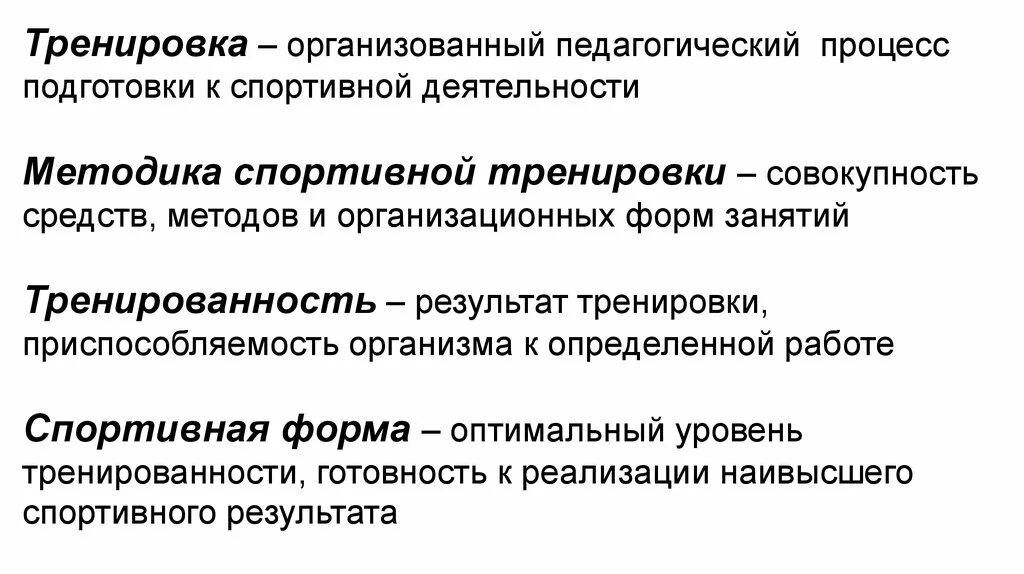 Тренировка – организованный педагогический процесс подготовки к спортивной деятельности

Методика спортивной тренировки – совокупность средств, методов и организационных форм занятий

Тренированность – результат тренировки, приспособляемость организма к определенной работе

Спортивная форма – оптимальный уровень тренированности, готовность к реализации наивысшего спортивного результата